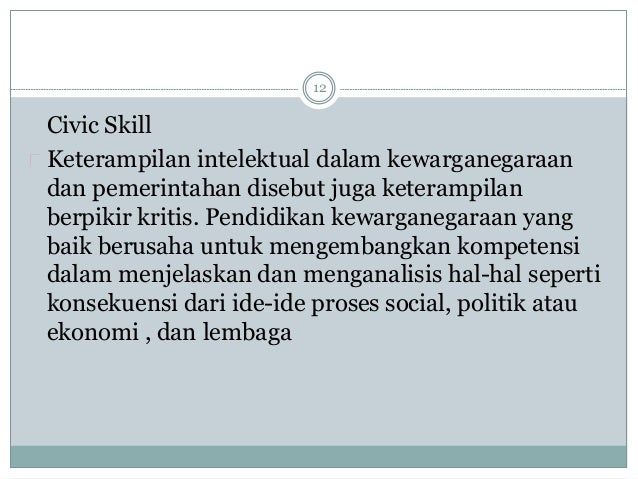 12

Civic Skill

Keterampilan intelektual dalam kewarganegaraan dan pemerintahan disebut juga keterampilan berpikir kritis. Pendidikan kewarganegaraan yang baik berusaha untuk mengembangkan kompetensi dalam menjelaskan dan menganalisis hal-hal seperti konsekuensi dari ide-ide proses social, politik atau ekonomi , dan lembaga